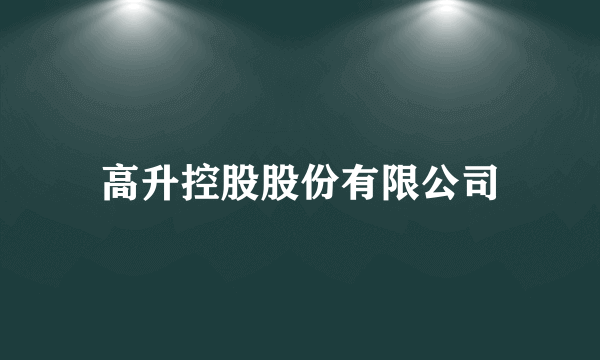 高升控股股份有限公司